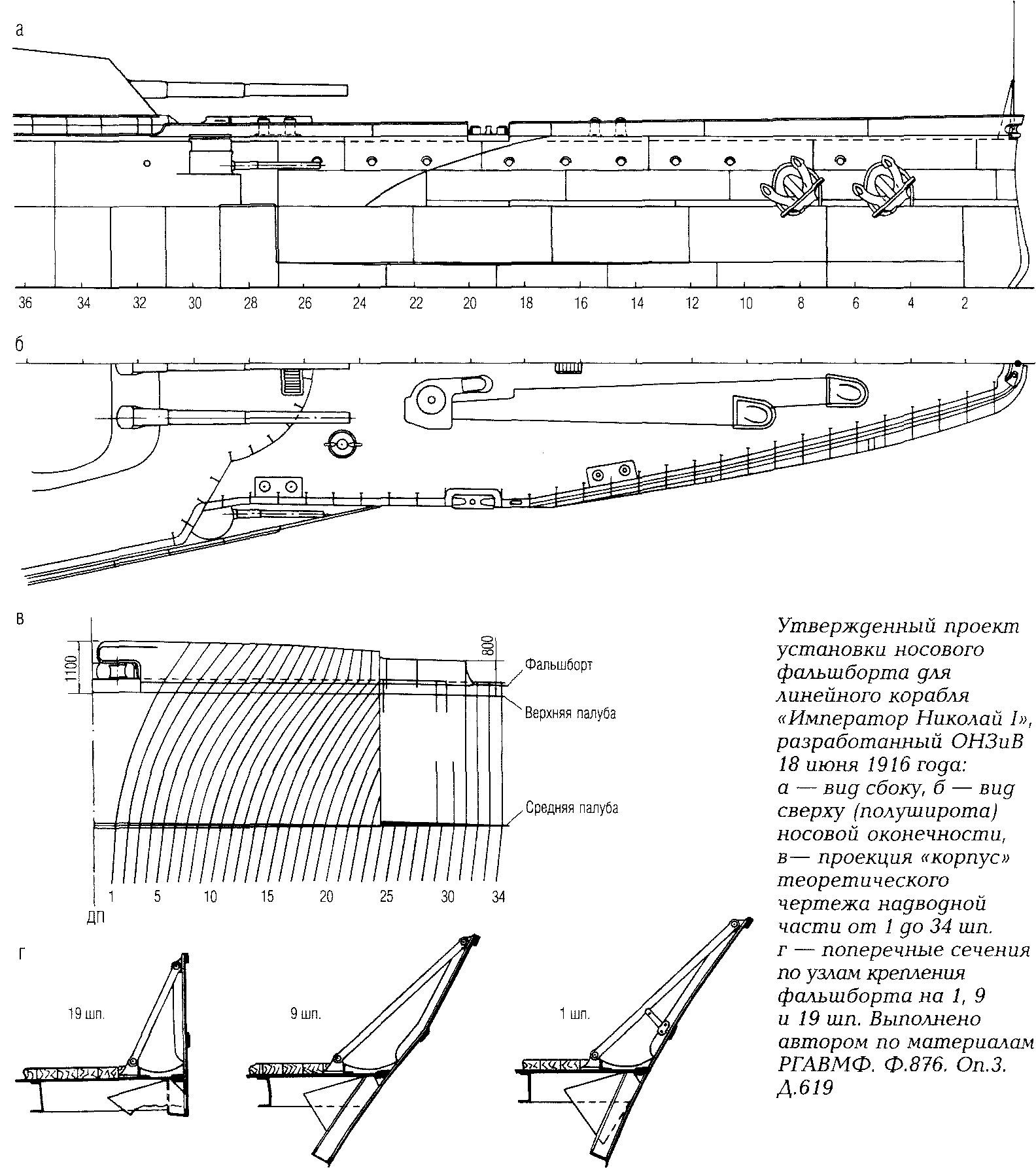 а

36 34 32 30 28 26 24 22 20 18 16 14 12 10 8 6 4 2

б

в

1100

800

Фальшборт

Верхняя палуба

Средняя палуба

1 5 10 15 20 25 30 34

ДП

г

19 шп.

9 шп.

1 шп.

Утвержденный проект установки носового фальшборта для линейного корабля «Император Николай I», разработанный ОНЗиВ 18 июня 1916 года:
а — вид сбоку, б — вид сверху (полуширота) носовой оконечности,
в— проекция «корпус» теоретического чертежа надводной части от 1 до 34 шп.
г — поперечные сечения по узлам крепления фальшборта на 1, 9 и 19 шп. Выполнено автором по материалам РГАВМФ. Ф.876. Оп.3. Д.619